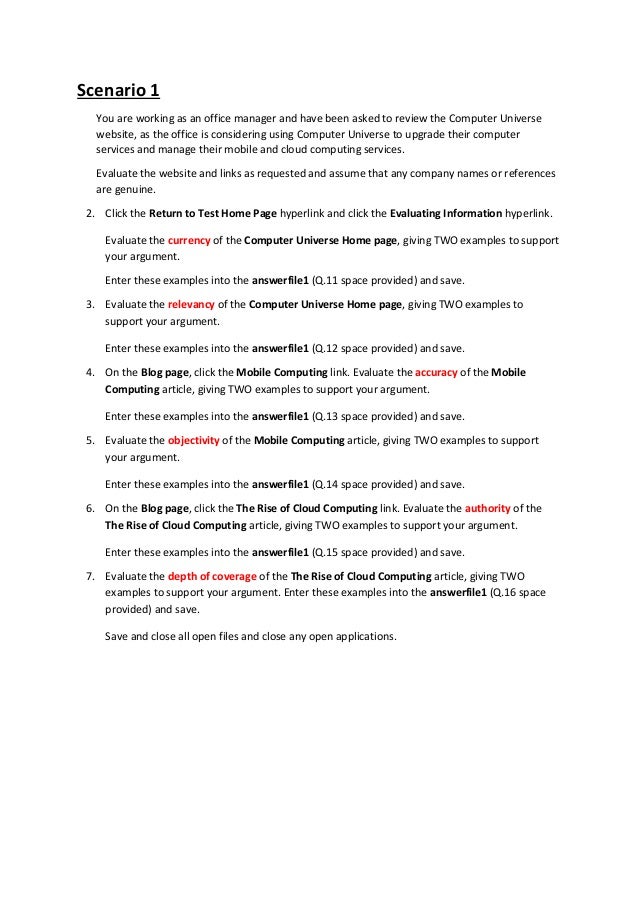 Scenario 1

You are working as an office manager and have been asked to review the Computer Universe website, as the office is considering using Computer Universe to upgrade their computer services and manage their mobile and cloud computing services.

Evaluate the website and links as requested and assume that any company names or references are genuine.

2. Click the Return to Test Home Page hyperlink and click the Evaluating Information hyperlink.

Evaluate the currency of the Computer Universe Home page, giving TWO examples to support your argument.

Enter these examples into the answerfile1 (Q.11 space provided) and save.

3. Evaluate the relevancy of the Computer Universe Home page, giving TWO examples to support your argument.

Enter these examples into the answerfile1 (Q.12 space provided) and save.

4. On the Blog page, click the Mobile Computing link. Evaluate the accuracy of the Mobile Computing article, giving TWO examples to support your argument.

Enter these examples into the answerfile1 (Q.13 space provided) and save.

5. Evaluate the objectivity of the Mobile Computing article, giving TWO examples to support your argument.

Enter these examples into the answerfile1 (Q.14 space provided) and save.

6. On the Blog page, click the The Rise of Cloud Computing link. Evaluate the authority of the The Rise of Cloud Computing article, giving TWO examples to support your argument.

Enter these examples into the answerfile1 (Q.15 space provided) and save.

7. Evaluate the depth of coverage of the The Rise of Cloud Computing article, giving TWO examples to support your argument. Enter these examples into the answerfile1 (Q.16 space provided) and save.

Save and close all open files and close any open applications.